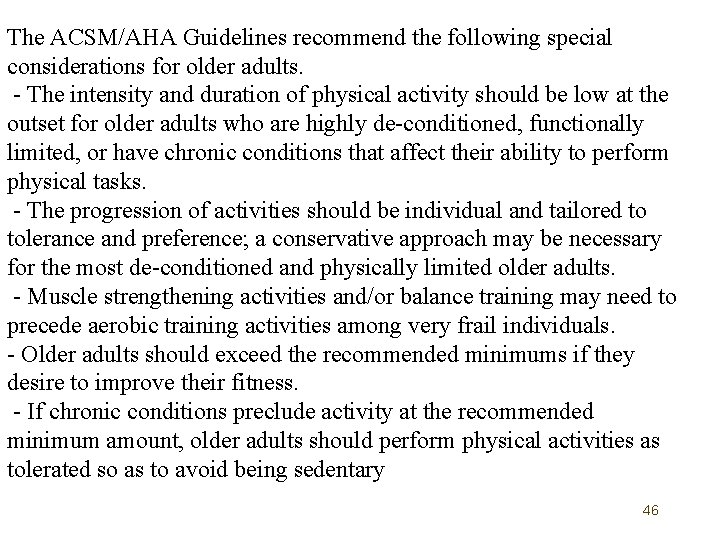 The ACSM/AHA Guidelines recommend the following special considerations for older adults.

- The intensity and duration of physical activity should be low at the outset for older adults who are highly de-conditioned, functionally limited, or have chronic conditions that affect their ability to perform physical tasks.

- The progression of activities should be individual and tailored to tolerance and preference; a conservative approach may be necessary for the most de-conditioned and physically limited older adults.

- Muscle strengthening activities and/or balance training may need to precede aerobic training activities among very frail individuals.

- Older adults should exceed the recommended minimums if they desire to improve their fitness.

- If chronic conditions preclude activity at the recommended minimum amount, older adults should perform physical activities as tolerated so as to avoid being sedentary

46